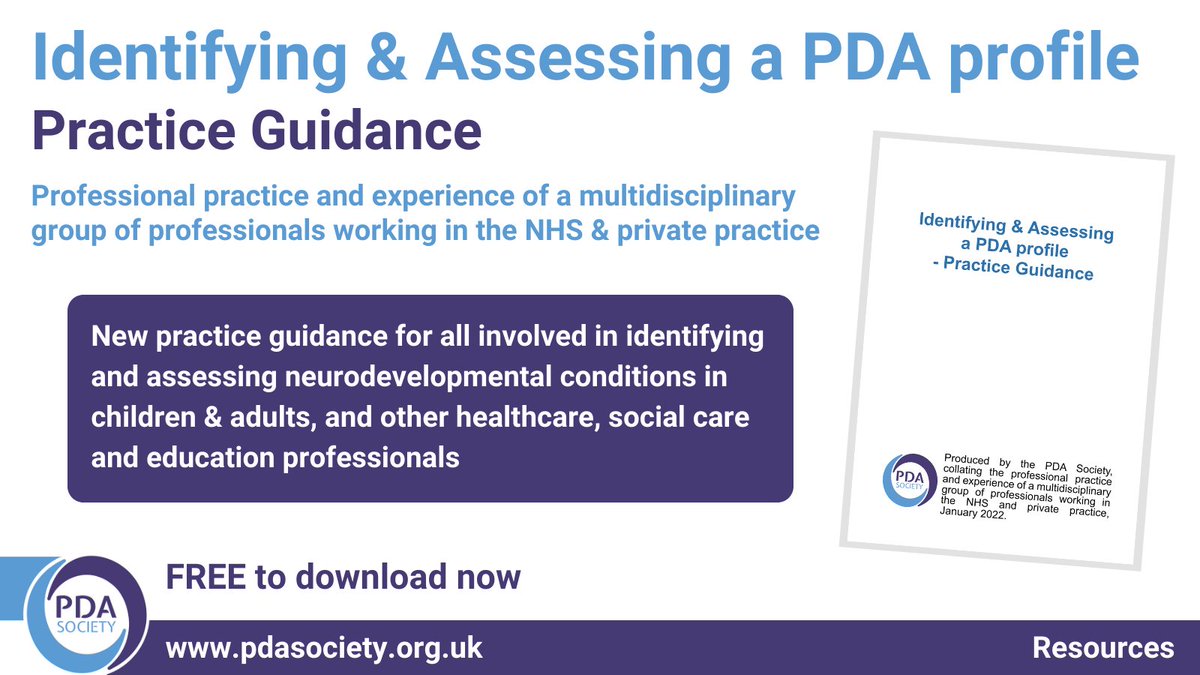 Identifying & Assessing a PDA profile
Practice Guidance

Professional practice and experience of a multidisciplinary group of professionals working in the NHS & private practice

New practice guidance for all involved in identifying and assessing neurodevelopmental conditions in children & adults, and other healthcare, social care and education professionals

Identifying & Assessing a PDA profile - Practice Guidance

PDA SOCIETY

Produced by the PDA Society, collating the professional practice and experience of a multidisciplinary group of professionals working in the NHS and private practice, January 2022.

FREE to download now

PDA SOCIETY

www.pdasociety.org.uk

Resources